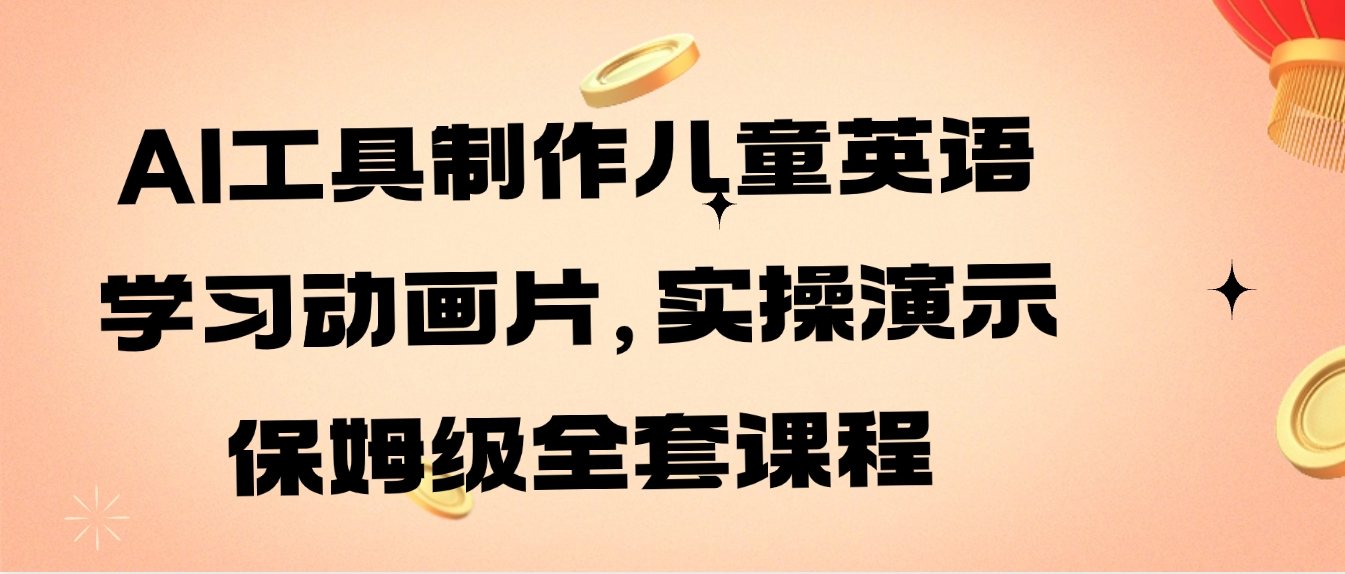 AI工具制作儿童英语学习动画片，实操演示保姆级全套课程